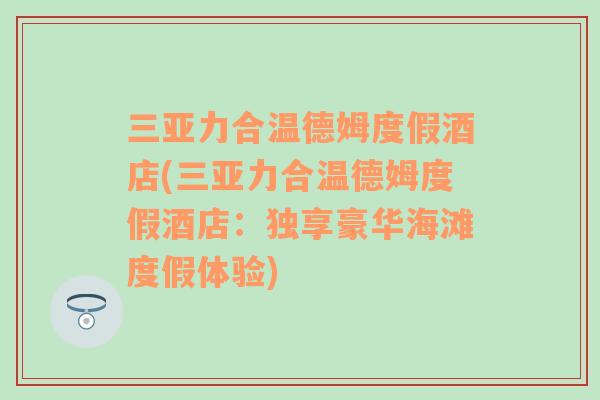 三亚力合温德姆度假酒店(三亚力合温德姆度假酒店：独享豪华海滩度假体验)